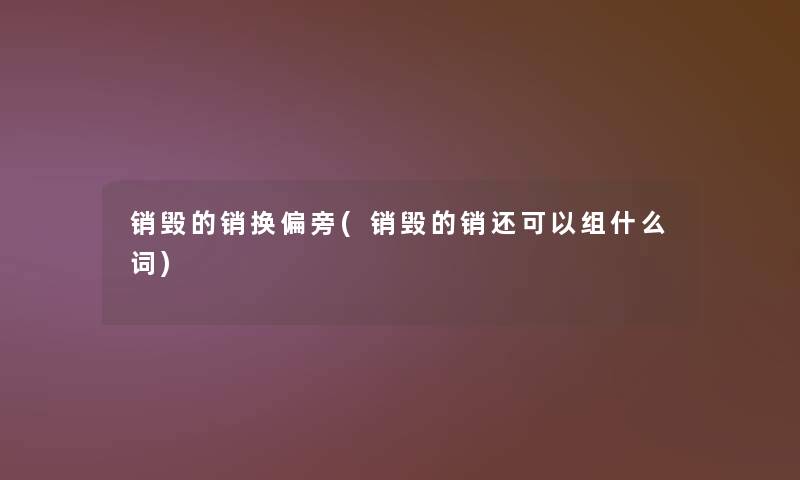 销毁的销换偏旁(销毁的销还可以组什么词)